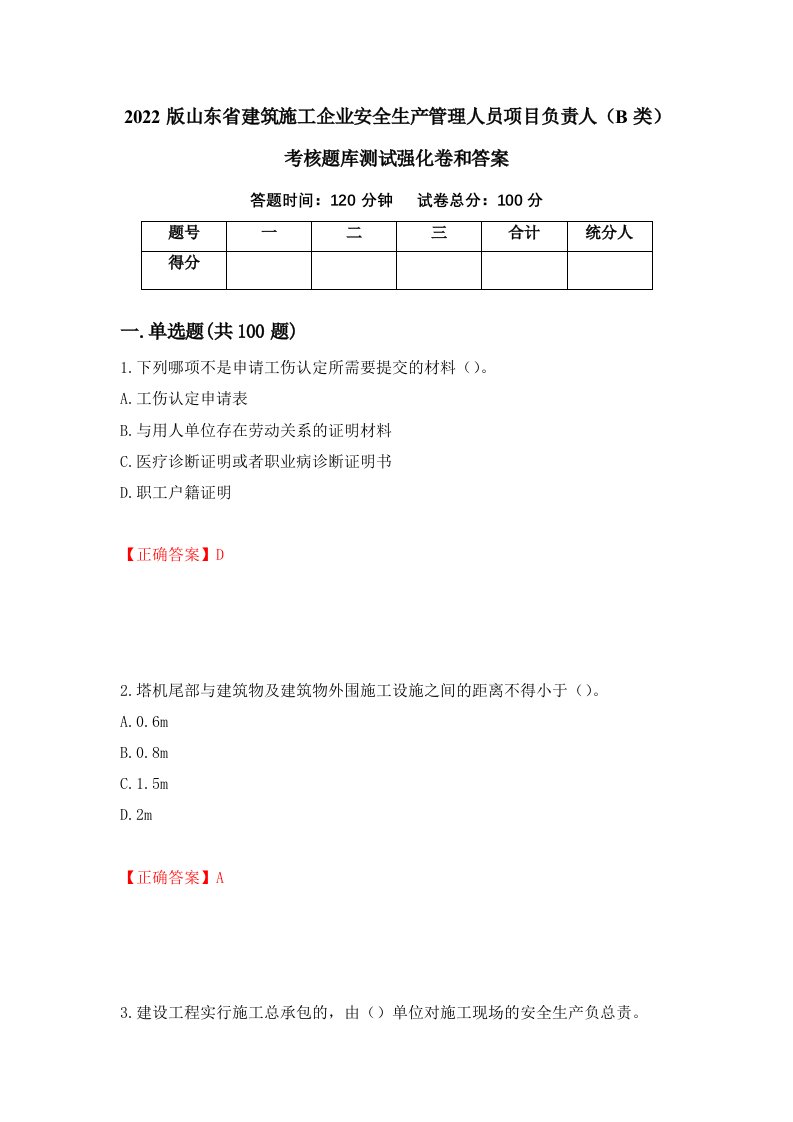 2022 版山东省建筑施工企业安全生产管理人员项目负责人（B 类）考核题库测试强化卷和答案

答题时间：120 分钟　　试卷总分：100 分

| 题号 | 一 | 二 | 三 | 合计 | 统分人 |
|---|---|---|---|---|---|
| 得分 | | | | | |

一.单选题(共 100 题)

1.下列哪项不是申请工伤认定所需要提交的材料（）。

A.工伤认定申请表

B.与用人单位存在劳动关系的证明材料

C.医疗诊断证明或者职业病诊断证明书

D.职工户籍证明

【正确答案】D

2.塔机尾部与建筑物及建筑物外围施工设施之间的距离不得小于（）。

A.0.6m

B.0.8m

C.1.5m

D.2m

【正确答案】A

3.建设工程实行施工总承包的，由（）单位对施工现场的安全生产负总责。